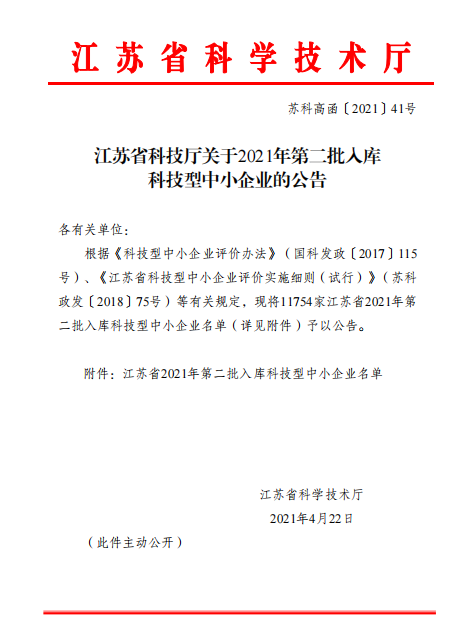 江苏省科学技术厅

苏科高函〔2021〕41号

江苏省科技厅关于2021年第二批入库
科技型中小企业的公告

各有关单位：

根据《科技型中小企业评价办法》（国科发政〔2017〕115号）、《江苏省科技型中小企业评价实施细则（试行）》（苏科政发〔2018〕75号）等有关规定，现将11754家江苏省2021年第二批入库科技型中小企业名单（详见附件）予以公告。

附件：江苏省2021年第二批入库科技型中小企业名单

江苏省科学技术厅
2021年4月22日

（此件主动公开）